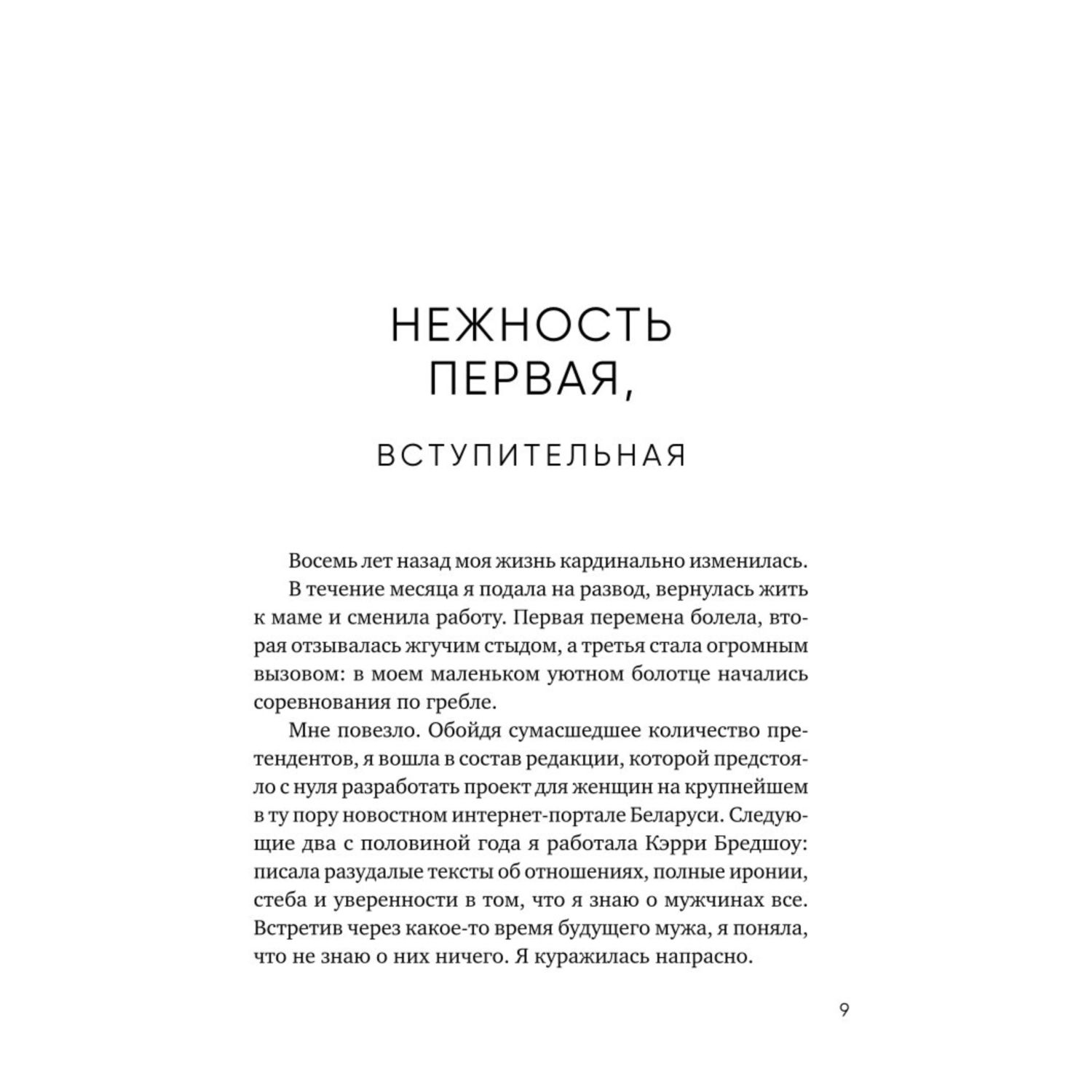 НЕЖНОСТЬ ПЕРВАЯ,

ВСТУПИТЕЛЬНАЯ

Восемь лет назад моя жизнь кардинально изменилась.

В течение месяца я подала на развод, вернулась жить к маме и сменила работу. Первая перемена болела, вторая отзывалась жгучим стыдом, а третья стала огромным вызовом: в моем маленьком уютном болотце начались соревнования по гребле.

Мне повезло. Обойдя сумасшедшее количество претендентов, я вошла в состав редакции, которой предстояло с нуля разработать проект для женщин на крупнейшем в ту пору новостном интернет-портале Беларуси. Следующие два с половиной года я работала Кэрри Бредшоу: писала разудалые тексты об отношениях, полные иронии, стеба и уверенности в том, что я знаю о мужчинах все. Встретив через какое-то время будущего мужа, я поняла, что не знаю о них ничего. Я куражилась напрасно.

9